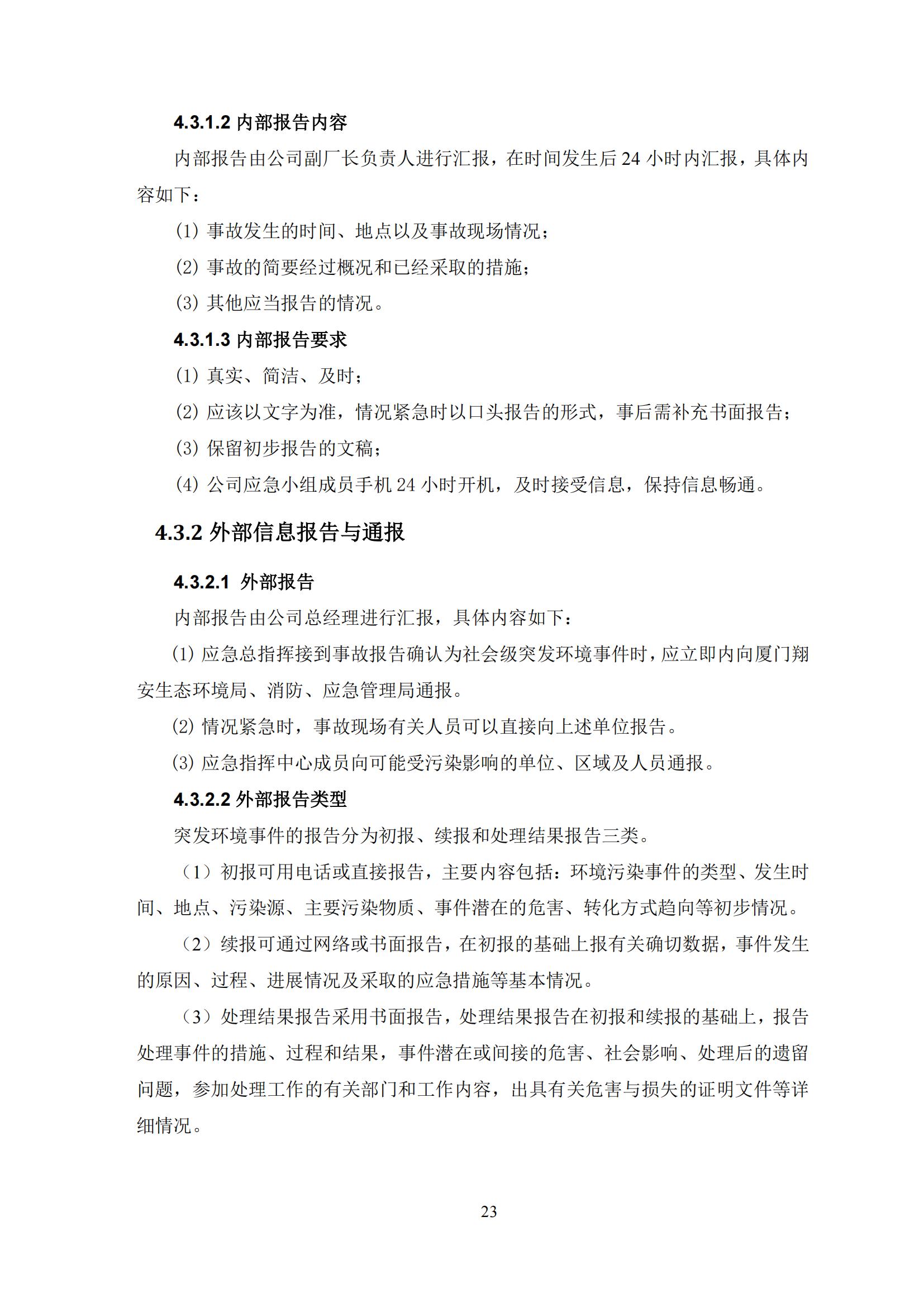 4.3.1.2 内部报告内容

内部报告由公司副厂长负责人进行汇报，在时间发生后 24 小时内汇报，具体内容如下：

(1) 事故发生的时间、地点以及事故现场情况；

(2) 事故的简要经过概况和已经采取的措施；

(3) 其他应当报告的情况。

4.3.1.3 内部报告要求

(1) 真实、简洁、及时；

(2) 应该以文字为准，情况紧急时以口头报告的形式，事后需补充书面报告；

(3) 保留初步报告的文稿；

(4) 公司应急小组成员手机 24 小时开机，及时接受信息，保持信息畅通。

4.3.2 外部信息报告与通报

4.3.2.1 外部报告

内部报告由公司总经理进行汇报，具体内容如下：

(1) 应急总指挥接到事故报告确认为社会级突发环境事件时，应立即内向厦门翔安生态环境局、消防、应急管理局通报。

(2) 情况紧急时，事故现场有关人员可以直接向上述单位报告。

(3) 应急指挥中心成员向可能受污染影响的单位、区域及人员通报。

4.3.2.2 外部报告类型

突发环境事件的报告分为初报、续报和处理结果报告三类。

（1）初报可用电话或直接报告，主要内容包括：环境污染事件的类型、发生时间、地点、污染源、主要污染物质、事件潜在的危害、转化方式趋向等初步情况。

（2）续报可通过网络或书面报告，在初报的基础上报有关确切数据，事件发生的原因、过程、进展情况及采取的应急措施等基本情况。

（3）处理结果报告采用书面报告，处理结果报告在初报和续报的基础上，报告处理事件的措施、过程和结果，事件潜在或间接的危害、社会影响、处理后的遗留问题，参加处理工作的有关部门和工作内容，出具有关危害与损失的证明文件等详细情况。

23